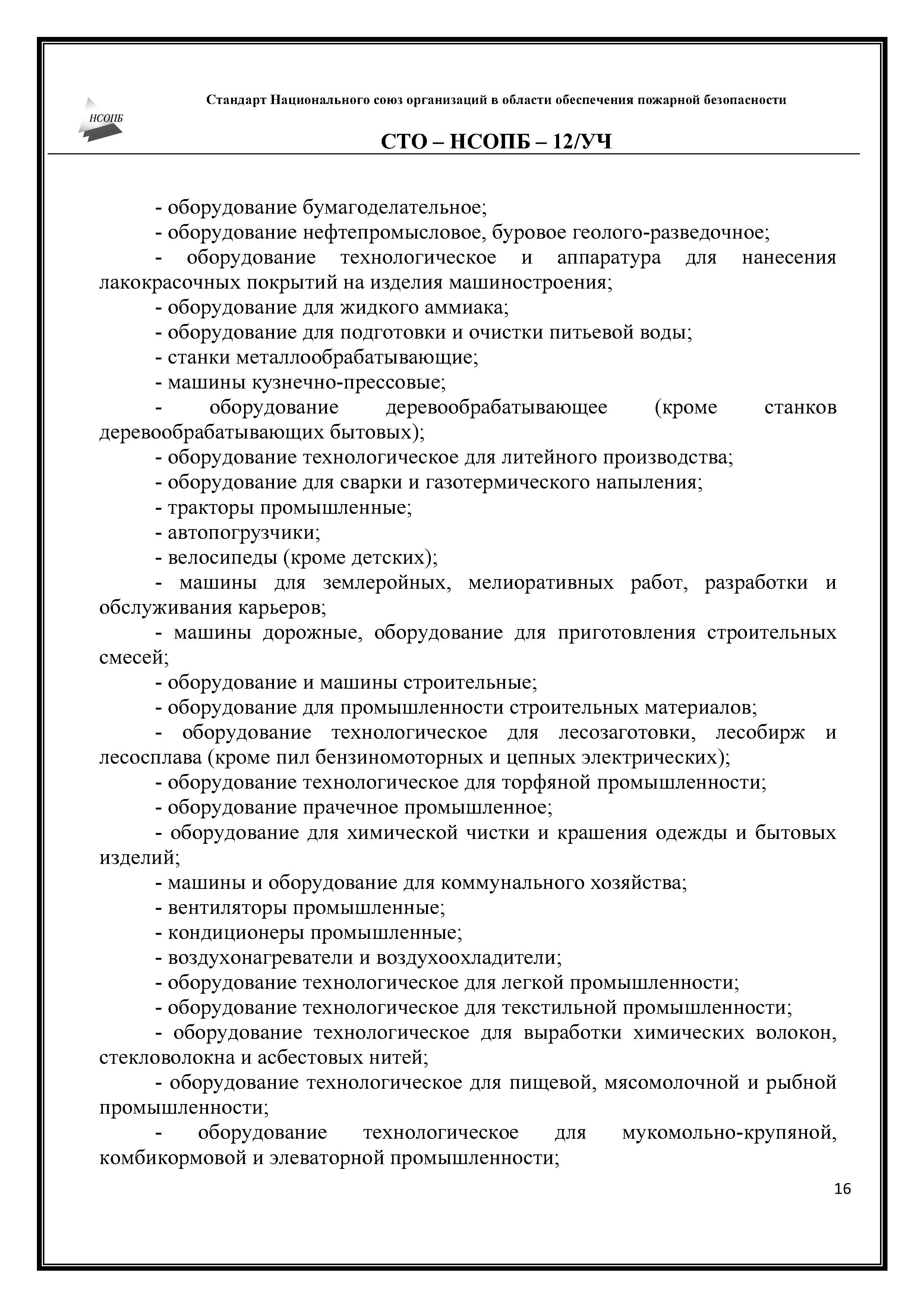 НСОПБ

Стандарт Национального союз организаций в области обеспечения пожарной безопасности

СТО – НСОПБ – 12/УЧ

- оборудование бумагоделательное;
- оборудование нефтепромысловое, буровое геолого-разведочное;
- оборудование технологическое и аппаратура для нанесения лакокрасочных покрытий на изделия машиностроения;
- оборудование для жидкого аммиака;
- оборудование для подготовки и очистки питьевой воды;
- станки металлообрабатывающие;
- машины кузнечно-прессовые;
- оборудование деревообрабатывающее (кроме станков деревообрабатывающих бытовых);
- оборудование технологическое для литейного производства;
- оборудование для сварки и газотермического напыления;
- тракторы промышленные;
- автопогрузчики;
- велосипеды (кроме детских);
- машины для землеройных, мелиоративных работ, разработки и обслуживания карьеров;
- машины дорожные, оборудование для приготовления строительных смесей;
- оборудование и машины строительные;
- оборудование для промышленности строительных материалов;
- оборудование технологическое для лесозаготовки, лесобирж и лесосплава (кроме пил бензиномоторных и цепных электрических);
- оборудование технологическое для торфяной промышленности;
- оборудование прачечное промышленное;
- оборудование для химической чистки и крашения одежды и бытовых изделий;
- машины и оборудование для коммунального хозяйства;
- вентиляторы промышленные;
- кондиционеры промышленные;
- воздухонагреватели и воздухоохладители;
- оборудование технологическое для легкой промышленности;
- оборудование технологическое для текстильной промышленности;
- оборудование технологическое для выработки химических волокон, стекловолокна и асбестовых нитей;
- оборудование технологическое для пищевой, мясомолочной и рыбной промышленности;
- оборудование технологическое для мукомольно-крупяной, комбикормовой и элеваторной промышленности;

16